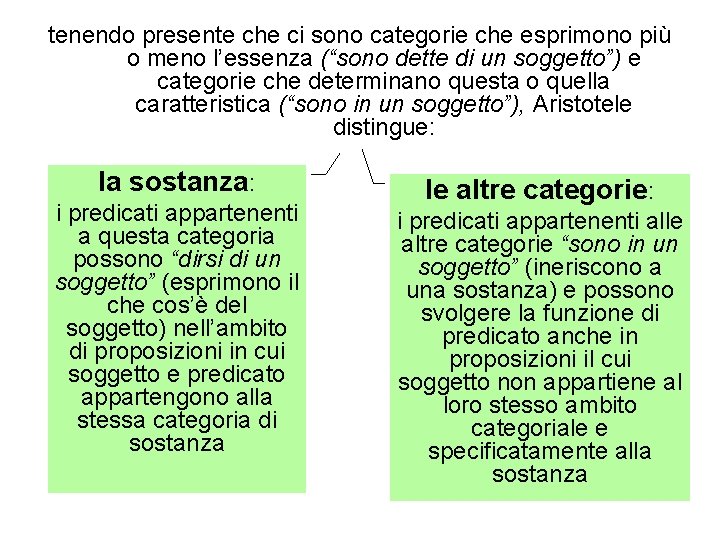 tenendo presente che ci sono categorie che esprimono più o meno l’essenza (“sono dette di un soggetto”) e categorie che determinano questa o quella caratteristica (“sono in un soggetto”), Aristotele distingue:

la sostanza:
i predicati appartenenti a questa categoria possono “dirsi di un soggetto” (esprimono il che cos’è del soggetto) nell’ambito di proposizioni in cui soggetto e predicato appartengono alla stessa categoria di sostanza

le altre categorie:
i predicati appartenenti alle altre categorie “sono in un soggetto” (ineriscono a una sostanza) e possono svolgere la funzione di predicato anche in proposizioni il cui soggetto non appartiene al loro stesso ambito categoriale e specificatamente alla sostanza